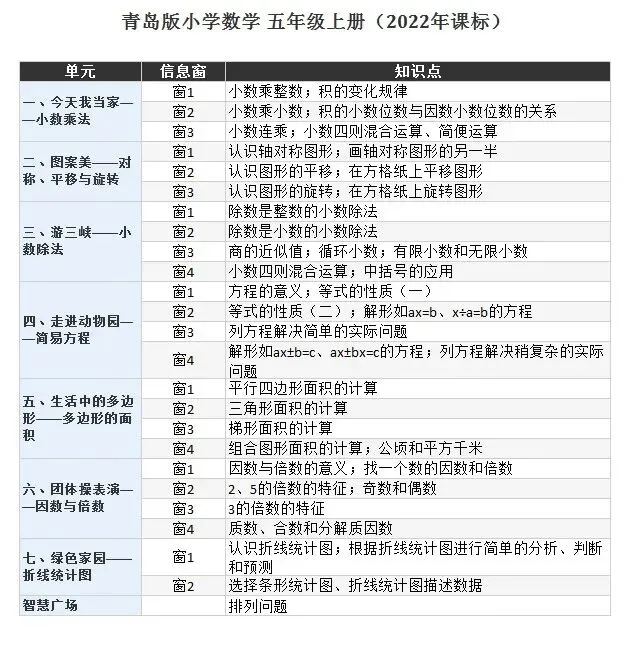 青岛版小学数学 五年级上册（2022年课标）

| 单元 | 信息窗 | 知识点 |
|---|---|---|
| 一、今天我当家——小数乘法 | 窗1 | 小数乘整数；积的变化规律 |
| | 窗2 | 小数乘小数；积的小数位数与因数小数位数的关系 |
| | 窗3 | 小数连乘；小数四则混合运算、简便运算 |
| 二、图案美——对称、平移与旋转 | 窗1 | 认识轴对称图形；画轴对称图形的另一半 |
| | 窗2 | 认识图形的平移；在方格纸上平移图形 |
| | 窗3 | 认识图形的旋转；在方格纸上旋转图形 |
| 三、游三峡——小数除法 | 窗1 | 除数是整数的小数除法 |
| | 窗2 | 除数是小数的小数除法 |
| | 窗3 | 商的近似值；循环小数；有限小数和无限小数 |
| | 窗4 | 小数四则混合运算；中括号的应用 |
| 四、走进动物园——简易方程 | 窗1 | 方程的意义；等式的性质（一） |
| | 窗2 | 等式的性质（二）；解形如ax=b、x÷a=b的方程 |
| | 窗3 | 列方程解决简单的实际问题 |
| | 窗4 | 解形如ax±b=c、ax±bx=c的方程；列方程解决稍复杂的实际问题 |
| 五、生活中的多边形——多边形的面积 | 窗1 | 平行四边形面积的计算 |
| | 窗2 | 三角形面积的计算 |
| | 窗3 | 梯形面积的计算 |
| | 窗4 | 组合图形面积的计算；公顷和平方千米 |
| 六、团体操表演——因数与倍数 | 窗1 | 因数与倍数的意义；找一个数的因数和倍数 |
| | 窗2 | 2、5的倍数的特征；奇数和偶数 |
| | 窗3 | 3的倍数的特征 |
| | 窗4 | 质数、合数和分解质因数 |
| 七、绿色家园——折线统计图 | 窗1 | 认识折线统计图；根据折线统计图进行简单的分析、判断和预测 |
| | 窗2 | 选择条形统计图、折线统计图描述数据 |
| 智慧广场 | | 排列问题 |